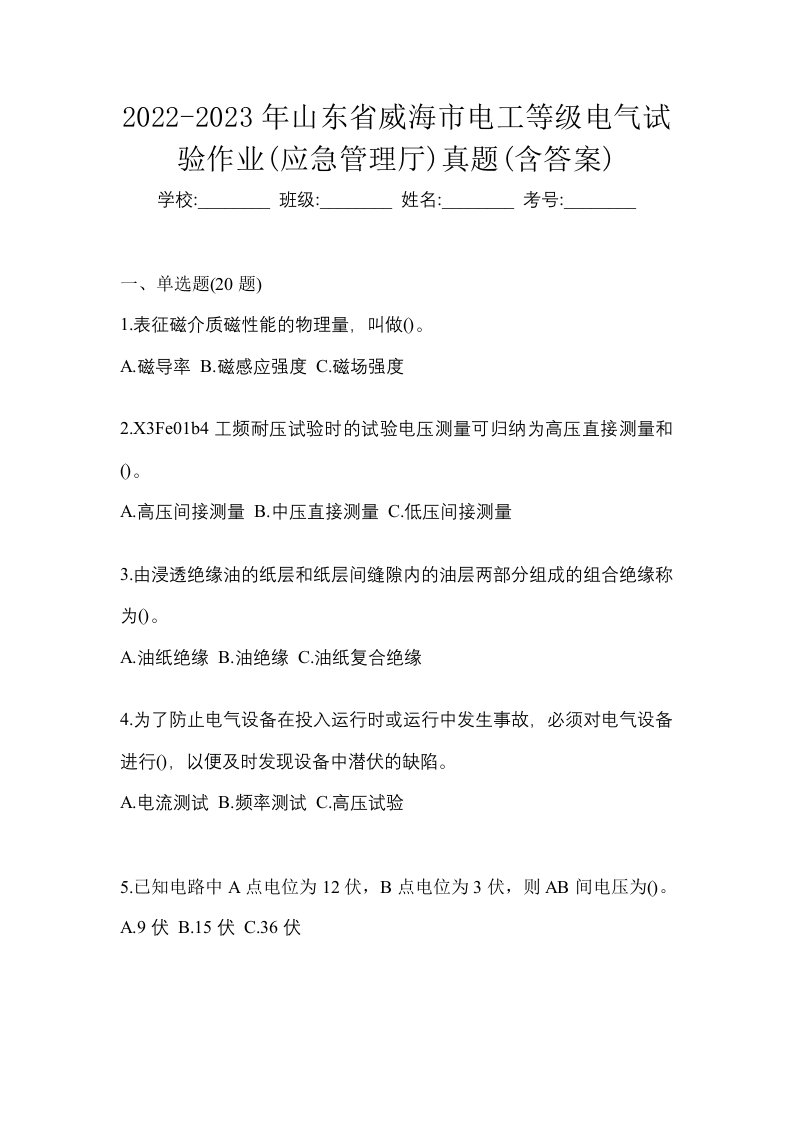 2022-2023年山东省威海市电工等级电气试验作业(应急管理厅)真题(含答案)

学校:________ 班级:________ 姓名:________ 考号:________

一、单选题(20题)

1.表征磁介质磁性能的物理量，叫做()。

A.磁导率 B.磁感应强度 C.磁场强度

2.X3Fe01b4工频耐压试验时的试验电压测量可归纳为高压直接测量和()。

A.高压间接测量 B.中压直接测量 C.低压间接测量

3.由浸透绝缘油的纸层和纸层间缝隙内的油层两部分组成的组合绝缘称为()。

A.油纸绝缘 B.油绝缘 C.油纸复合绝缘

4.为了防止电气设备在投入运行时或运行中发生事故，必须对电气设备进行()，以便及时发现设备中潜伏的缺陷。

A.电流测试 B.频率测试 C.高压试验

5.已知电路中A点电位为12伏，B点电位为3伏，则AB间电压为()。

A.9伏 B.15伏 C.36伏